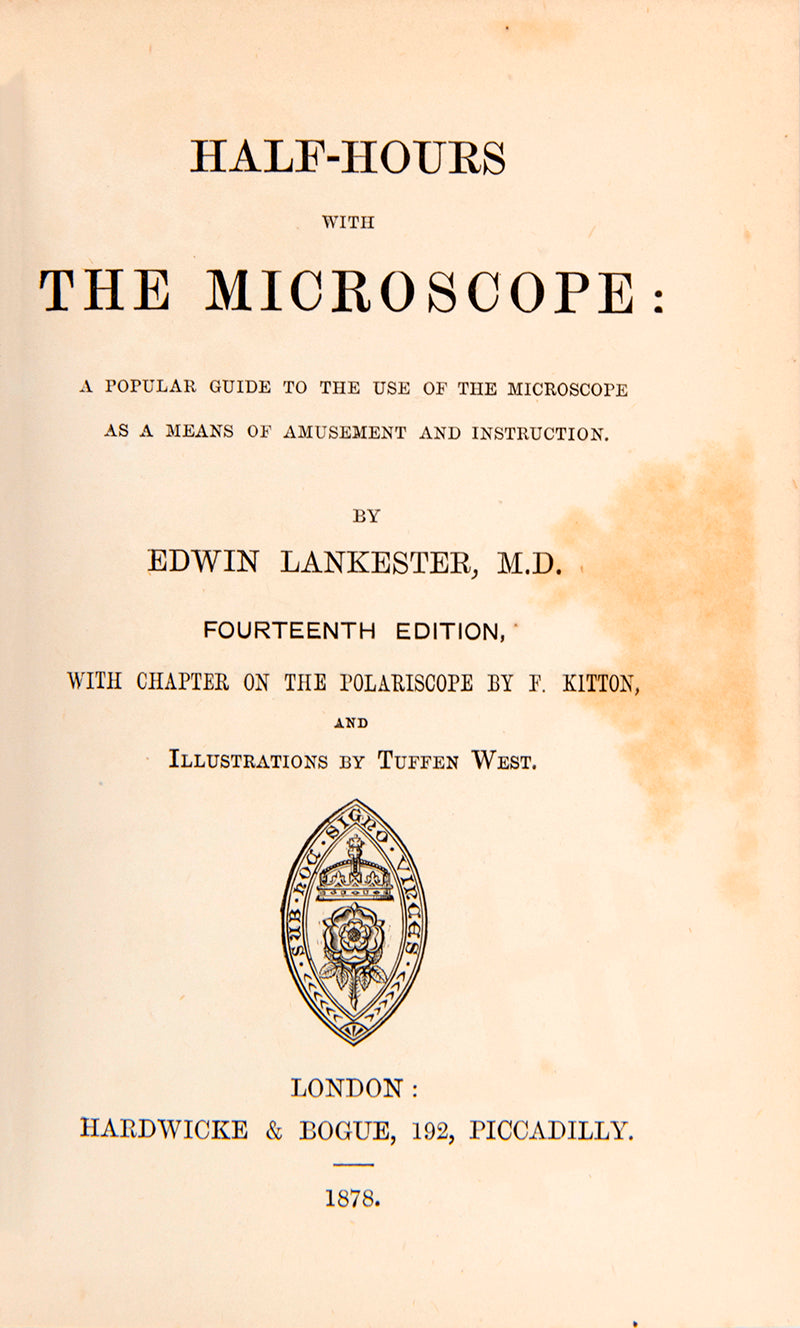 HALF-HOURS

WITH

THE MICROSCOPE:

A POPULAR GUIDE TO THE USE OF THE MICROSCOPE AS A MEANS OF AMUSEMENT AND INSTRUCTION.

BY

EDWIN LANKESTER, M.D.

FOURTEENTH EDITION,

WITH CHAPTER ON THE POLARISCOPE BY F. KITTON,

AND

ILLUSTRATIONS BY TUFFEN WEST.

SUB HOC SIGNO VINCES

LONDON:
HARDWICKE & BOGUE, 192, PICCADILLY.

1878.